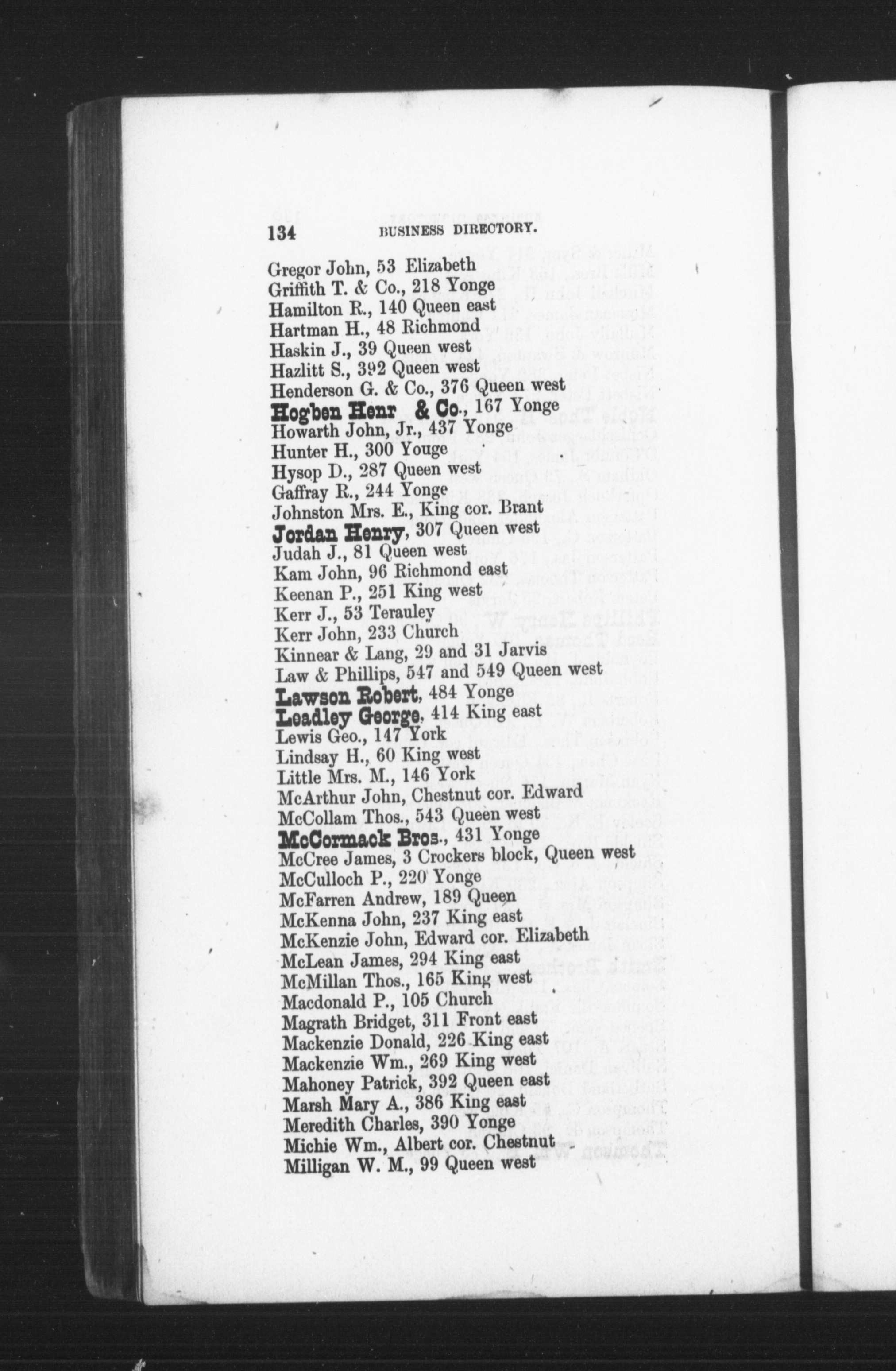 134 BUSINESS DIRECTORY.

Gregor John, 53 Elizabeth
Griffith T. & Co., 218 Yonge
Hamilton R., 140 Queen east
Hartman H., 48 Richmond
Haskin J., 39 Queen west
Hazlitt S., 392 Queen west
Henderson G. & Co., 376 Queen west
Hogben Henr & Co., 167 Yonge
Howarth John, Jr., 437 Yonge
Hunter H., 300 Youge
Hysop D., 287 Queen west
Gaffray R., 244 Yonge
Johnston Mrs. E., King cor. Brant
Jordan Henry, 307 Queen west
Judah J., 81 Queen west
Kam John, 96 Richmond east
Keenan P., 251 King west
Kerr J., 53 Terauley
Kerr John, 233 Church
Kinnear & Lang, 29 and 31 Jarvis
Law & Phillips, 547 and 549 Queen west
Lawson Robert, 484 Yonge
Leadley George, 414 King east
Lewis Geo., 147 York
Lindsay H., 60 King west
Little Mrs. M., 146 York
McArthur John, Chestnut cor. Edward
McCollam Thos., 543 Queen west
McCormack Bros., 431 Yonge
McCree James, 3 Crockers block, Queen west
McCulloch P., 220 Yonge
McFarren Andrew, 189 Queen
McKenna John, 237 King east
McKenzie John, Edward cor. Elizabeth
McLean James, 294 King east
McMillan Thos., 165 King west
Macdonald P., 105 Church
Magrath Bridget, 311 Front east
Mackenzie Donald, 226 King east
Mackenzie Wm., 269 King west
Mahoney Patrick, 392 Queen east
Marsh Mary A., 386 King east
Meredith Charles, 390 Yonge
Michie Wm., Albert cor. Chestnut
Milligan W. M., 99 Queen west